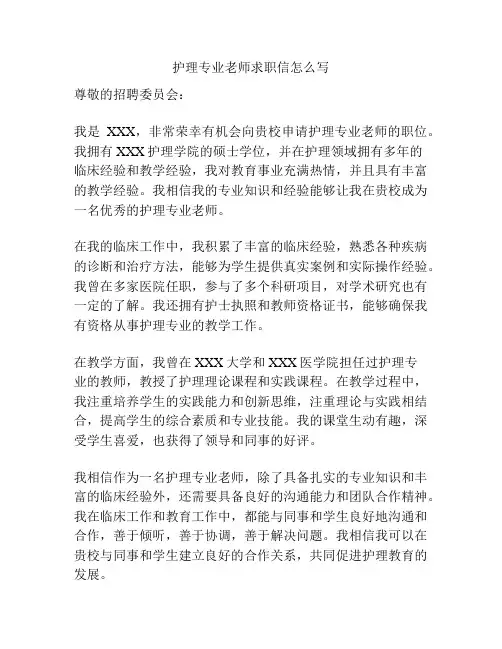 护理专业老师求职信怎么写

尊敬的招聘委员会：

我是 XXX，非常荣幸有机会向贵校申请护理专业老师的职位。我拥有 XXX 护理学院的硕士学位，并在护理领域拥有多年的临床经验和教学经验，我对教育事业充满热情，并且具有丰富的教学经验。我相信我的专业知识和经验能够让我在贵校成为一名优秀的护理专业老师。

在我的临床工作中，我积累了丰富的临床经验，熟悉各种疾病的诊断和治疗方法，能够为学生提供真实案例和实际操作经验。我曾在多家医院任职，参与了多个科研项目，对学术研究也有一定的了解。我还拥有护士执照和教师资格证书，能够确保我有资格从事护理专业的教学工作。

在教学方面，我曾在 XXX 大学和 XXX 医学院担任过护理专业的教师，教授了护理理论课程和实践课程。在教学过程中，我注重培养学生的实践能力和创新思维，注重理论与实践相结合，提高学生的综合素质和专业技能。我的课堂生动有趣，深受学生喜爱，也获得了领导和同事的好评。

我相信作为一名护理专业老师，除了具备扎实的专业知识和丰富的临床经验外，还需要具备良好的沟通能力和团队合作精神。我在临床工作和教育工作中，都能与同事和学生良好地沟通和合作，善于倾听，善于协调，善于解决问题。我相信我可以在贵校与同事和学生建立良好的合作关系，共同促进护理教育的发展。